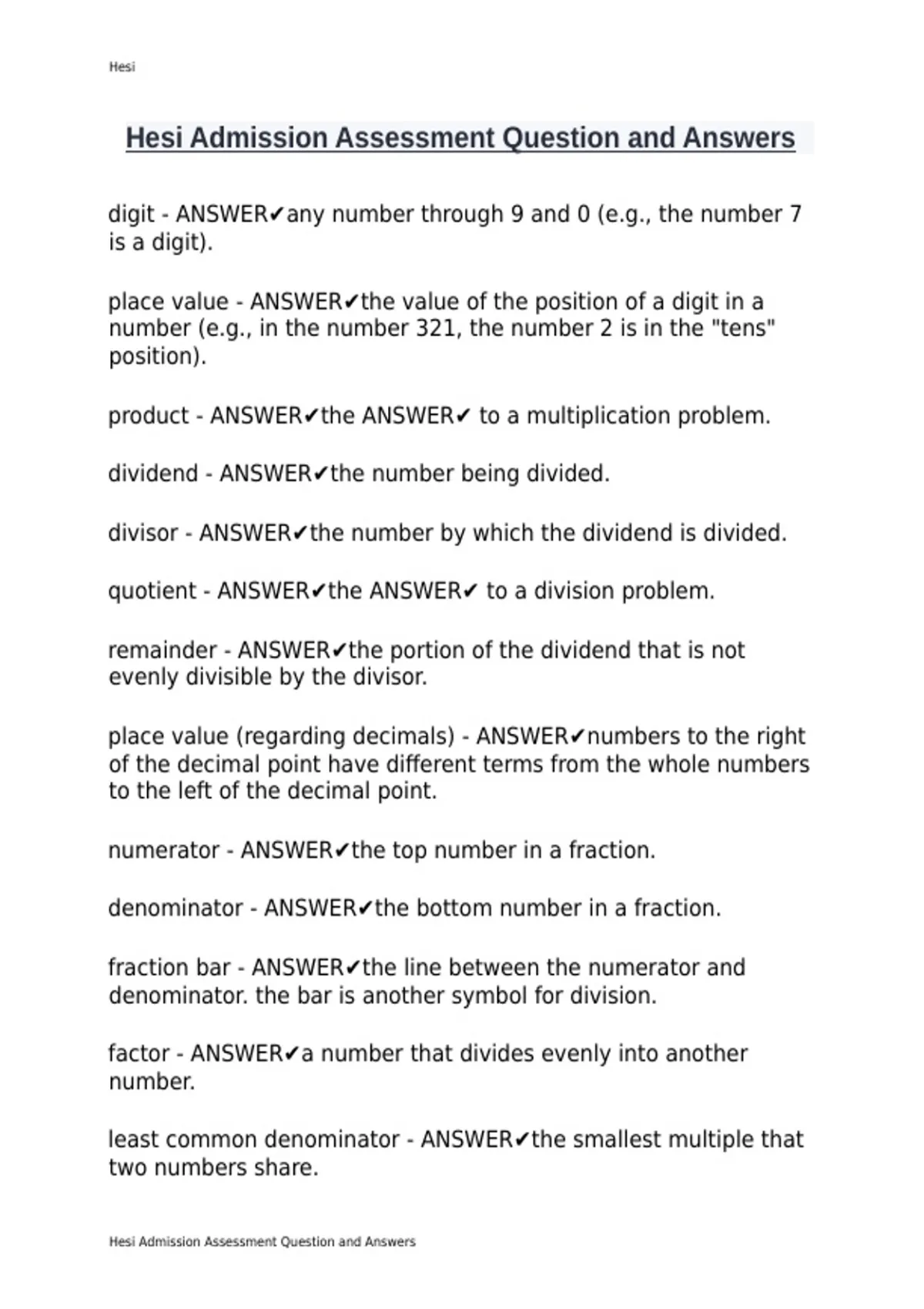 Hesi

Hesi Admission Assessment Question and Answers

digit - ANSWER✔any number through 9 and 0 (e.g., the number 7 is a digit).

place value - ANSWER✔the value of the position of a digit in a number (e.g., in the number 321, the number 2 is in the "tens" position).

product - ANSWER✔the ANSWER✔ to a multiplication problem.

dividend - ANSWER✔the number being divided.

divisor - ANSWER✔the number by which the dividend is divided.

quotient - ANSWER✔the ANSWER✔ to a division problem.

remainder - ANSWER✔the portion of the dividend that is not evenly divisible by the divisor.

place value (regarding decimals) - ANSWER✔numbers to the right of the decimal point have different terms from the whole numbers to the left of the decimal point.

numerator - ANSWER✔the top number in a fraction.

denominator - ANSWER✔the bottom number in a fraction.

fraction bar - ANSWER✔the line between the numerator and denominator. the bar is another symbol for division.

factor - ANSWER✔a number that divides evenly into another number.

least common denominator - ANSWER✔the smallest multiple that two numbers share.

Hesi Admission Assessment Question and Answers